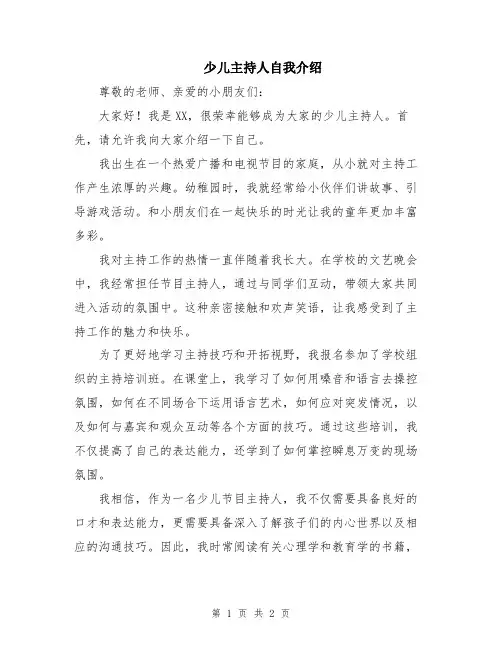 少儿主持人自我介绍

尊敬的老师、亲爱的小朋友们:

大家好！我是XX，很荣幸能够成为大家的少儿主持人。首先，请允许我向大家介绍一下自己。

我出生在一个热爱广播和电视节目的家庭，从小就对主持工作产生浓厚的兴趣。幼稚园时，我就经常给小伙伴们讲故事、引导游戏活动。和小朋友们在一起快乐的时光让我的童年更加丰富多彩。

我对主持工作的热情一直伴随着我长大。在学校的文艺晚会中，我经常担任节目主持人，通过与同学们互动，带领大家共同进入活动的氛围中。这种亲密接触和欢声笑语，让我感受到了主持工作的魅力和快乐。

为了更好地学习主持技巧和开拓视野，我报名参加了学校组织的主持培训班。在课堂上，我学习了如何用嗓音和语言去操控氛围，如何在不同场合下运用语言艺术，如何应对突发情况，以及如何与嘉宾和观众互动等各个方面的技巧。通过这些培训，我不仅提高了自己的表达能力，还学到了如何掌控瞬息万变的现场氛围。

我相信，作为一名少儿节目主持人，我不仅需要具备良好的口才和表达能力，更需要具备深入了解孩子们的内心世界以及相应的沟通技巧。因此，我时常阅读有关心理学和教育学的书籍，

第 1 页 共 2 页